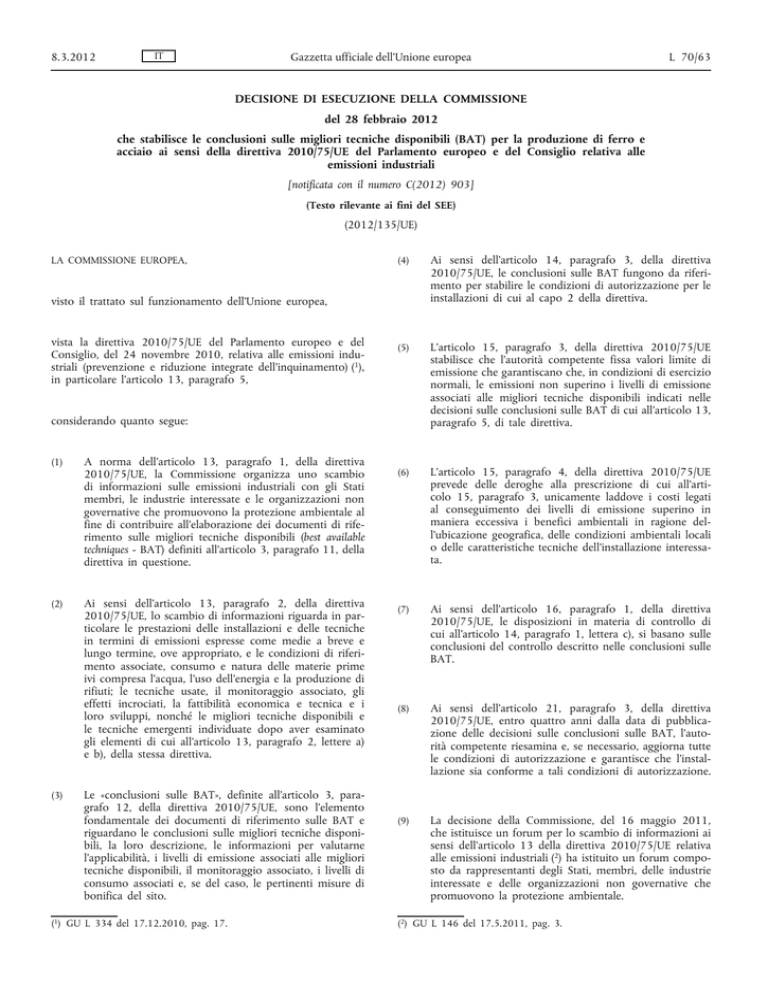 8.3.2012 IT Gazzetta ufficiale dell'Unione europea L 70/63

DECISIONE DI ESECUZIONE DELLA COMMISSIONE

del 28 febbraio 2012

che stabilisce le conclusioni sulle migliori tecniche disponibili (BAT) per la produzione di ferro e acciaio ai sensi della direttiva 2010/75/UE del Parlamento europeo e del Consiglio relativa alle emissioni industriali

[notificata con il numero C(2012) 903]

(Testo rilevante ai fini del SEE)

(2012/135/UE)

LA COMMISSIONE EUROPEA,

visto il trattato sul funzionamento dell'Unione europea,

vista la direttiva 2010/75/UE del Parlamento europeo e del Consiglio, del 24 novembre 2010, relativa alle emissioni industriali (prevenzione e riduzione integrate dell'inquinamento) ($^1$), in particolare l'articolo 13, paragrafo 5,

considerando quanto segue:

(1) A norma dell'articolo 13, paragrafo 1, della direttiva 2010/75/UE, la Commissione organizza uno scambio di informazioni sulle emissioni industriali con gli Stati membri, le industrie interessate e le organizzazioni non governative che promuovono la protezione ambientale al fine di contribuire all'elaborazione dei documenti di riferimento sulle migliori tecniche disponibili (best available techniques - BAT) definiti all'articolo 3, paragrafo 11, della direttiva in questione.

(2) Ai sensi dell'articolo 13, paragrafo 2, della direttiva 2010/75/UE, lo scambio di informazioni riguarda in particolare le prestazioni delle installazioni e delle tecniche in termini di emissioni espresse come medie a breve e lungo termine, ove appropriato, e le condizioni di riferimento associate, consumo e natura delle materie prime ivi compresa l'acqua, l'uso dell'energia e la produzione di rifiuti; le tecniche usate, il monitoraggio associato, gli effetti incrociati, la fattibilità economica e tecnica e i loro sviluppi, nonché le migliori tecniche disponibili e le tecniche emergenti individuate dopo aver esaminato gli elementi di cui all'articolo 13, paragrafo 2, lettere a) e b), della stessa direttiva.

(3) Le «conclusioni sulle BAT», definite all'articolo 3, paragrafo 12, della direttiva 2010/75/UE, sono l'elemento fondamentale dei documenti di riferimento sulle BAT e riguardano le conclusioni sulle migliori tecniche disponibili, la loro descrizione, le informazioni per valutarne l'applicabilità, i livelli di emissione associati alle migliori tecniche disponibili, il monitoraggio associato, i livelli di consumo associati e, se del caso, le pertinenti misure di bonifica del sito.

($^1$) GU L 334 del 17.12.2010, pag. 17.

(4) Ai sensi dell'articolo 14, paragrafo 3, della direttiva 2010/75/UE, le conclusioni sulle BAT fungono da riferimento per stabilire le condizioni di autorizzazione per le installazioni di cui al capo 2 della direttiva.

(5) L'articolo 15, paragrafo 3, della direttiva 2010/75/UE stabilisce che l'autorità competente fissa valori limite di emissione che garantiscano che, in condizioni di esercizio normali, le emissioni non superino i livelli di emissione associati alle migliori tecniche disponibili indicati nelle decisioni sulle conclusioni sulle BAT di cui all'articolo 13, paragrafo 5, di tale direttiva.

(6) L'articolo 15, paragrafo 4, della direttiva 2010/75/UE prevede delle deroghe alla prescrizione di cui all'articolo 15, paragrafo 3, unicamente laddove i costi legati al conseguimento dei livelli di emissione superino in maniera eccessiva i benefici ambientali in ragione dell'ubicazione geografica, delle condizioni ambientali locali o delle caratteristiche tecniche dell'installazione interessata.

(7) Ai sensi dell'articolo 16, paragrafo 1, della direttiva 2010/75/UE, le disposizioni in materia di controllo di cui all'articolo 14, paragrafo 1, lettera c), si basano sulle conclusioni del controllo descritto nelle conclusioni sulle BAT.

(8) Ai sensi dell'articolo 21, paragrafo 3, della direttiva 2010/75/UE, entro quattro anni dalla data di pubblicazione delle decisioni sulle conclusioni sulle BAT, l'autorità competente riesamina e, se necessario, aggiorna tutte le condizioni di autorizzazione e garantisce che l'installazione sia conforme a tali condizioni di autorizzazione.

(9) La decisione della Commissione, del 16 maggio 2011, che istituisce un forum per lo scambio di informazioni ai sensi dell'articolo 13 della direttiva 2010/75/UE relativa alle emissioni industriali ($^2$) ha istituito un forum composto da rappresentanti degli Stati, membri, delle industrie interessate e delle organizzazioni non governative che promuovono la protezione ambientale.

($^2$) GU L 146 del 17.5.2011, pag. 3.